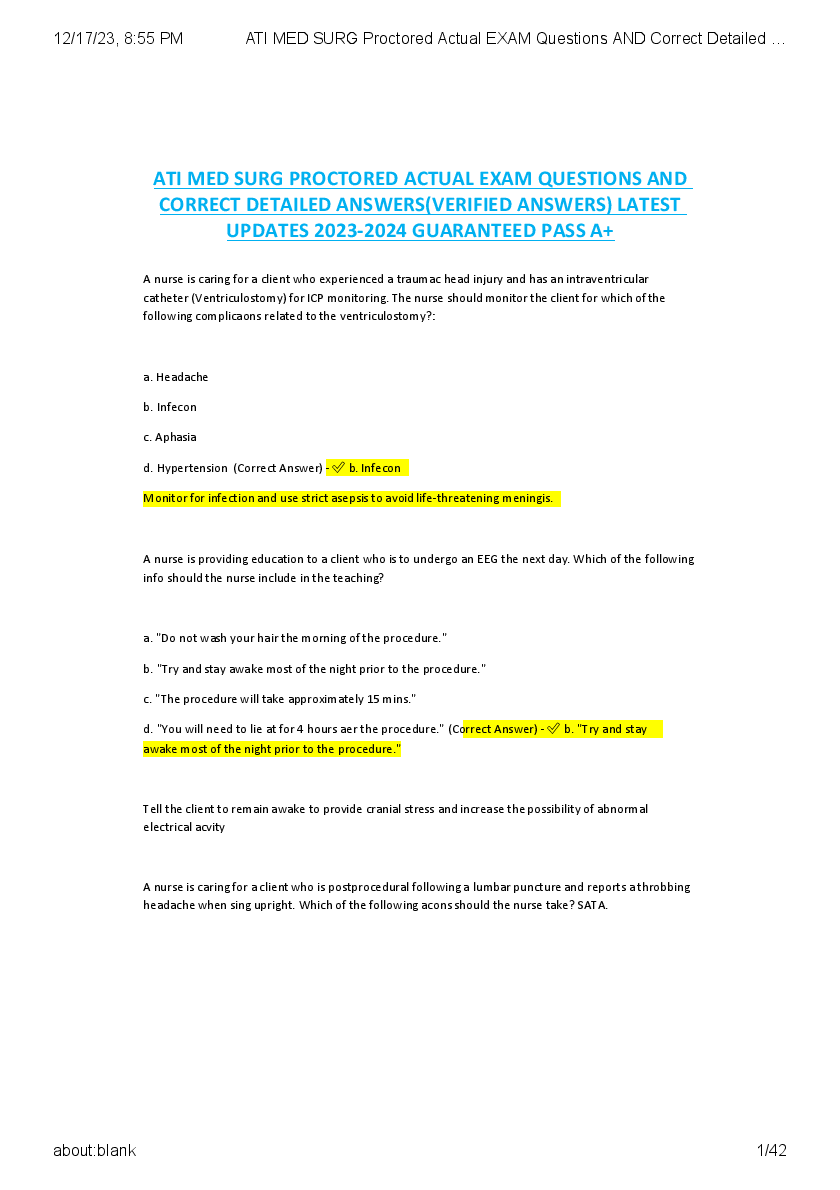 12/17/23, 8:55 PM ATI MED SURG Proctored Actual EXAM Questions AND Correct Detailed ...

ATI MED SURG PROCTORED ACTUAL EXAM QUESTIONS AND CORRECT DETAILED ANSWERS(VERIFIED ANSWERS) LATEST UPDATES 2023-2024 GUARANTEED PASS A+

A nurse is caring for a client who experienced a traumac head injury and has an intraventricular catheter (Ventriculostomy) for ICP monitoring. The nurse should monitor the client for which of the following complicaons related to the ventriculostomy?:

a. Headache

b. Infecon

c. Aphasia

d. Hypertension (Correct Answer) - ✅ b. Infecon

Monitor for infection and use strict asepsis to avoid life-threatening meningis.

A nurse is providing education to a client who is to undergo an EEG the next day. Which of the following info should the nurse include in the teaching?

a. "Do not wash your hair the morning of the procedure."

b. "Try and stay awake most of the night prior to the procedure."

c. "The procedure will take approximately 15 mins."

d. "You will need to lie at for 4 hours aer the procedure." (Correct Answer) - ✅ b. "Try and stay awake most of the night prior to the procedure."

Tell the client to remain awake to provide cranial stress and increase the possibility of abnormal electrical acvity

A nurse is caring for a client who is postprocedural following a lumbar puncture and reports a throbbing headache when sing upright. Which of the following acons should the nurse take? SATA.

about:blank 1/42